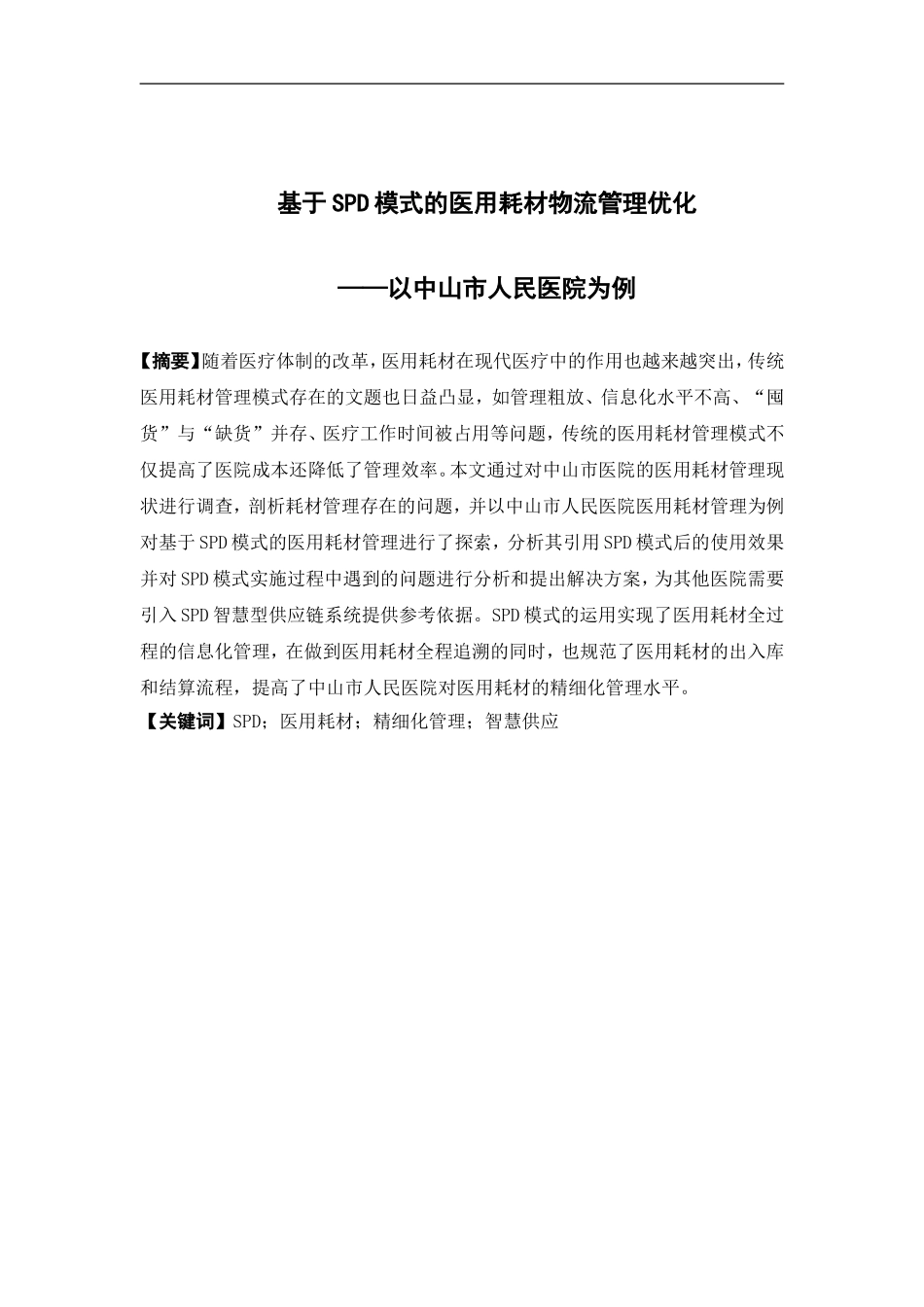 基于SPD模式的医用耗材物流管理优化

——以中山市人民医院为例

【摘要】随着医疗体制的改革，医用耗材在现代医疗中的作用也越来越突出，传统医用耗材管理模式存在的文题也日益凸显，如管理粗放、信息化水平不高、“囤货”与“缺货”并存、医疗工作时间被占用等问题，传统的医用耗材管理模式不仅提高了医院成本还降低了管理效率。本文通过对中山市医院的医用耗材管理现状进行调查，剖析耗材管理存在的问题，并以中山市人民医院医用耗材管理为例对基于SPD模式的医用耗材管理进行了探索，分析其引用SPD模式后的使用效果并对SPD模式实施过程中遇到的问题进行分析和提出解决方案，为其他医院需要引入SPD智慧型供应链系统提供参考依据。SPD模式的运用实现了医用耗材全过程的信息化管理，在做到医用耗材全程追溯的同时，也规范了医用耗材的出入库和结算流程，提高了中山市人民医院对医用耗材的精细化管理水平。

【关键词】SPD；医用耗材；精细化管理；智慧供应